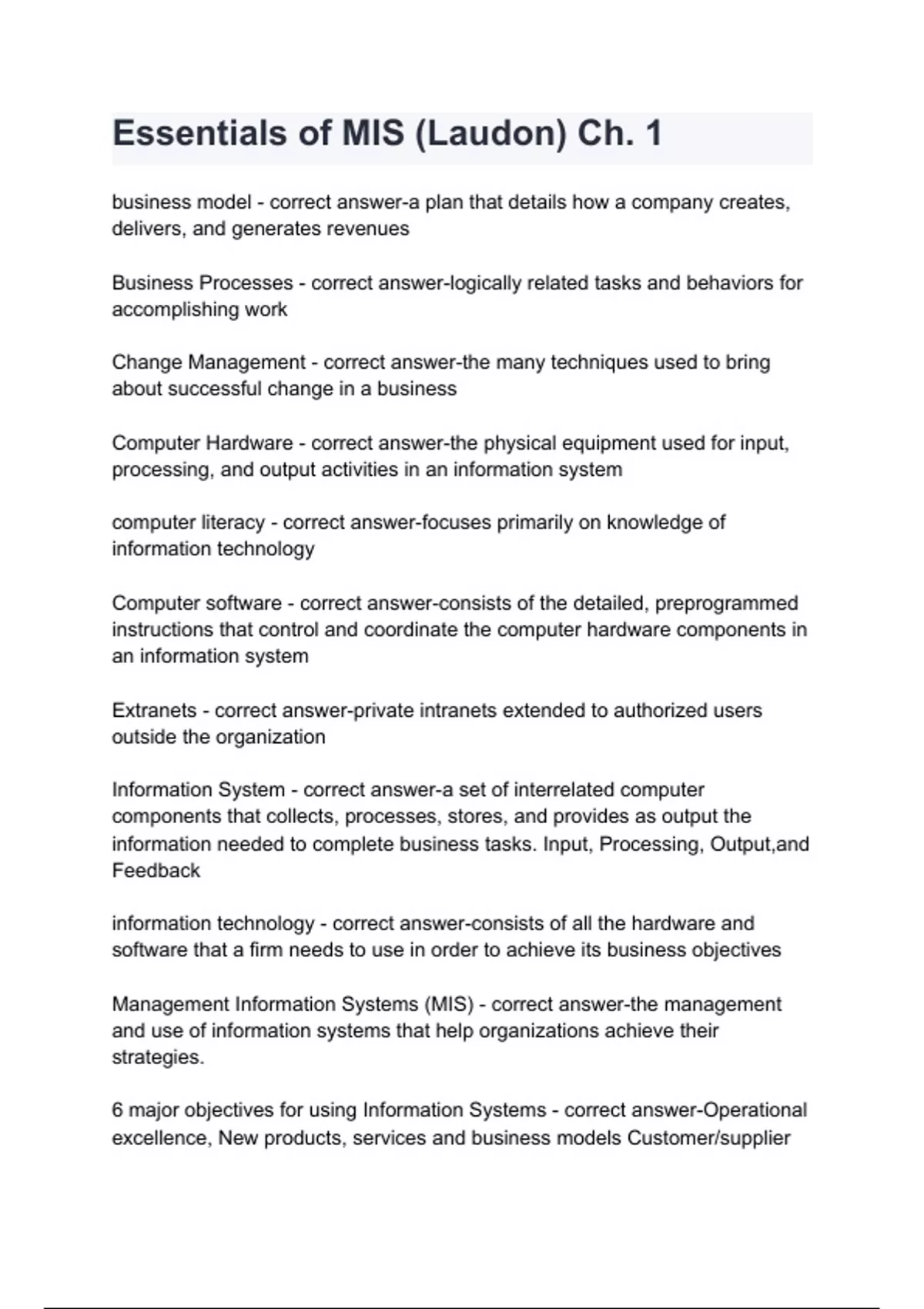 Essentials of MIS (Laudon) Ch. 1

business model - correct answer-a plan that details how a company creates, delivers, and generates revenues

Business Processes - correct answer-logically related tasks and behaviors for accomplishing work

Change Management - correct answer-the many techniques used to bring about successful change in a business

Computer Hardware - correct answer-the physical equipment used for input, processing, and output activities in an information system

computer literacy - correct answer-focuses primarily on knowledge of information technology

Computer software - correct answer-consists of the detailed, preprogrammed instructions that control and coordinate the computer hardware components in an information system

Extranets - correct answer-private intranets extended to authorized users outside the organization

Information System - correct answer-a set of interrelated computer components that collects, processes, stores, and provides as output the information needed to complete business tasks. Input, Processing, Output,and Feedback

information technology - correct answer-consists of all the hardware and software that a firm needs to use in order to achieve its business objectives

Management Information Systems (MIS) - correct answer-the management and use of information systems that help organizations achieve their strategies.

6 major objectives for using Information Systems - correct answer-Operational excellence, New products, services and business models Customer/supplier